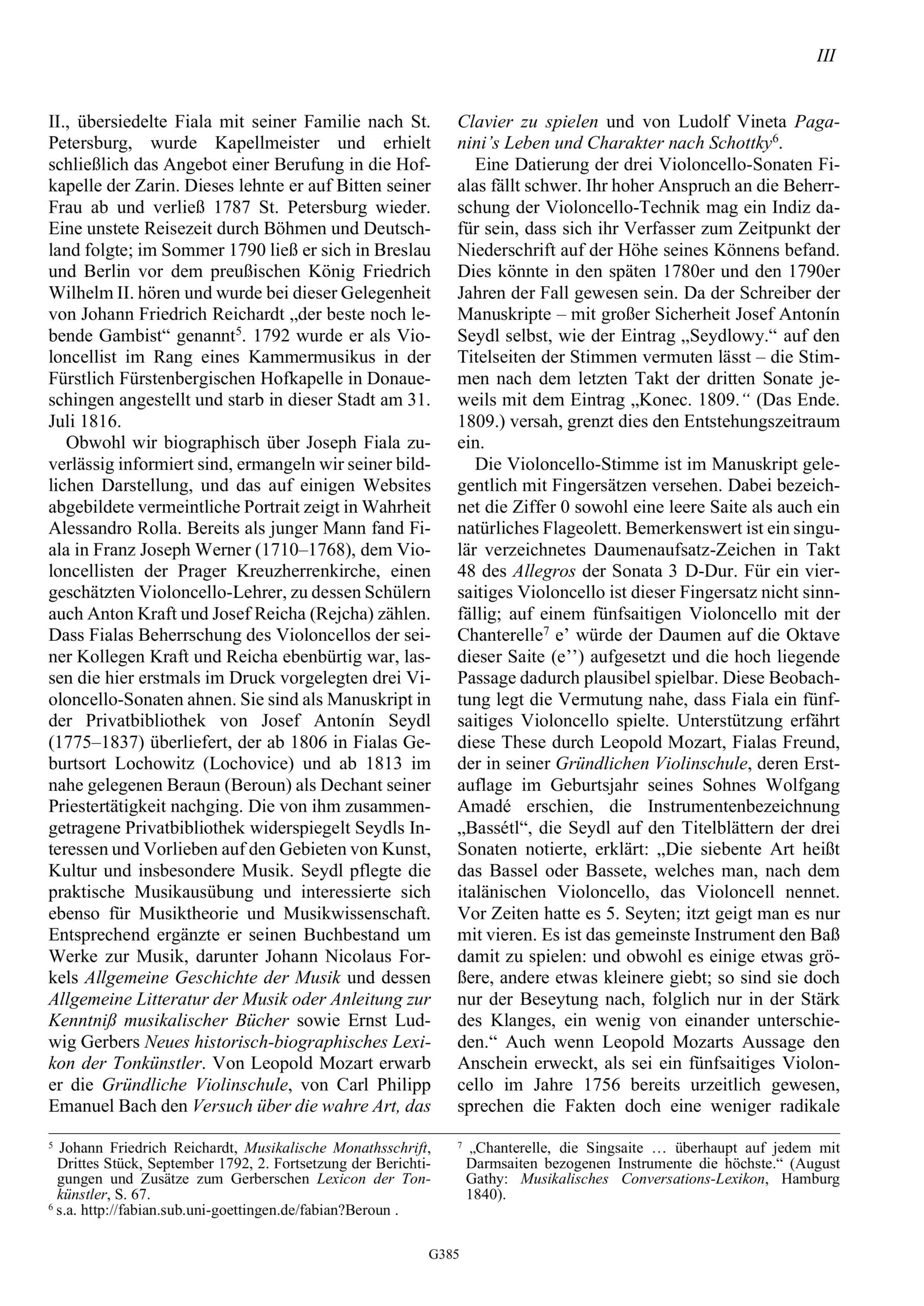 III

II., übersiedelte Fiala mit seiner Familie nach St. Petersburg, wurde Kapellmeister und erhielt schließlich das Angebot einer Berufung in die Hofkapelle der Zarin. Dieses lehnte er auf Bitten seiner Frau ab und verließ 1787 St. Petersburg wieder. Eine unstete Reisezeit durch Böhmen und Deutschland folgte; im Sommer 1790 ließ er sich in Breslau und Berlin vor dem preußischen König Friedrich Wilhelm II. hören und wurde bei dieser Gelegenheit von Johann Friedrich Reichardt „der beste noch lebende Gambist“ genannt$^5$. 1792 wurde er als Violoncellist im Rang eines Kammermusikus in der Fürstlich Fürstenbergischen Hofkapelle in Donaueschingen angestellt und starb in dieser Stadt am 31. Juli 1816.

Obwohl wir biographisch über Joseph Fiala zuverlässig informiert sind, ermangeln wir seiner bildlichen Darstellung, und das auf einigen Websites abgebildete vermeintliche Portrait zeigt in Wahrheit Alessandro Rolla. Bereits als junger Mann fand Fiala in Franz Joseph Werner (1710–1768), dem Violoncellisten der Prager Kreuzherrenkirche, einen geschätzten Violoncello-Lehrer, zu dessen Schülern auch Anton Kraft und Josef Reicha (Rejcha) zählen. Dass Fialas Beherrschung des Violoncellos der seiner Kollegen Kraft und Reicha ebenbürtig war, lassen die hier erstmals im Druck vorgelegten drei Violoncello-Sonaten ahnen. Sie sind als Manuskript in der Privatbibliothek von Josef Antonín Seydl (1775–1837) überliefert, der ab 1806 in Fialas Geburtsort Lochowitz (Lochovice) und ab 1813 im nahe gelegenen Beraun (Beroun) als Dechant seiner Priestertätigkeit nachging. Die von ihm zusammengetragene Privatbibliothek widerspiegelt Seydls Interessen und Vorlieben auf den Gebieten von Kunst, Kultur und insbesondere Musik. Seydl pflegte die praktische Musikausübung und interessierte sich ebenso für Musiktheorie und Musikwissenschaft. Entsprechend ergänzte er seinen Buchbestand um Werke zur Musik, darunter Johann Nicolaus Forkels Allgemeine Geschichte der Musik und dessen Allgemeine Litteratur der Musik oder Anleitung zur Kenntniß musikalischer Bücher sowie Ernst Ludwig Gerbers Neues historisch-biographisches Lexikon der Tonkünstler. Von Leopold Mozart erwarb er die Gründliche Violinschule, von Carl Philipp Emanuel Bach den Versuch über die wahre Art, das Clavier zu spielen und von Ludolf Vineta Paganini’s Leben und Charakter nach Schottky$^6$.

Eine Datierung der drei Violoncello-Sonaten Fialas fällt schwer. Ihr hoher Anspruch an die Beherrschung der Violoncello-Technik mag ein Indiz dafür sein, dass sich ihr Verfasser zum Zeitpunkt der Niederschrift auf der Höhe seines Könnens befand. Dies könnte in den späten 1780er und den 1790er Jahren der Fall gewesen sein. Da der Schreiber der Manuskripte – mit großer Sicherheit Josef Antonín Seydl selbst, wie der Eintrag „Seydlowy.“ auf den Titelseiten der Stimmen vermuten lässt – die Stimmen nach dem letzten Takt der dritten Sonate jeweils mit dem Eintrag „Konec. 1809.“ (Das Ende. 1809.) versah, grenzt dies den Entstehungszeitraum ein.

Die Violoncello-Stimme ist im Manuskript gelegentlich mit Fingersätzen versehen. Dabei bezeichnet die Ziffer 0 sowohl eine leere Saite als auch ein natürliches Flageolett. Bemerkenswert ist ein singulär verzeichnetes Daumenaufsatz-Zeichen in Takt 48 des Allegros der Sonata 3 D-Dur. Für ein viersaitiges Violoncello ist dieser Fingersatz nicht sinnfällig; auf einem fünfsaitigen Violoncello mit der Chanterelle$^7$ e’ würde der Daumen auf die Oktave dieser Saite (e’’) aufgesetzt und die hoch liegende Passage dadurch plausibel spielbar. Diese Beobachtung legt die Vermutung nahe, dass Fiala ein fünfsaitiges Violoncello spielte. Unterstützung erfährt diese These durch Leopold Mozart, Fialas Freund, der in seiner Gründlichen Violinschule, deren Erstauflage im Geburtsjahr seines Sohnes Wolfgang Amadé erschien, die Instrumentenbezeichnung „Bassétl“, die Seydl auf den Titelblättern der drei Sonaten notierte, erklärt: „Die siebente Art heißt das Bassel oder Bassete, welches man, nach dem italänischen Violoncello, das Violoncell nennet. Vor Zeiten hatte es 5. Seyten; itzt geigt man es nur mit vieren. Es ist das gemeinste Instrument den Baß damit zu spielen: und obwohl es einige etwas größere, andere etwas kleinere giebt; so sind sie doch nur der Beseytung nach, folglich nur in der Stärk des Klanges, ein wenig von einander unterschieden.“ Auch wenn Leopold Mozarts Aussage den Anschein erweckt, als sei ein fünfsaitiges Violoncello im Jahre 1756 bereits urzeitlich gewesen, sprechen die Fakten doch eine weniger radikale

$^5$ Johann Friedrich Reichardt, Musikalische Monathsschrift, Drittes Stück, September 1792, 2. Fortsetzung der Berichtigungen und Zusätze zum Gerberschen Lexicon der Tonkünstler, S. 67.
$^6$ s.a. http://fabian.sub.uni-goettingen.de/fabian?Beroun .

$^7$ „Chanterelle, die Singsaite … überhaupt auf jedem mit Darmsaiten bezogenen Instrumente die höchste.“ (August Gathy: Musikalisches Conversations-Lexikon, Hamburg 1840).

G385